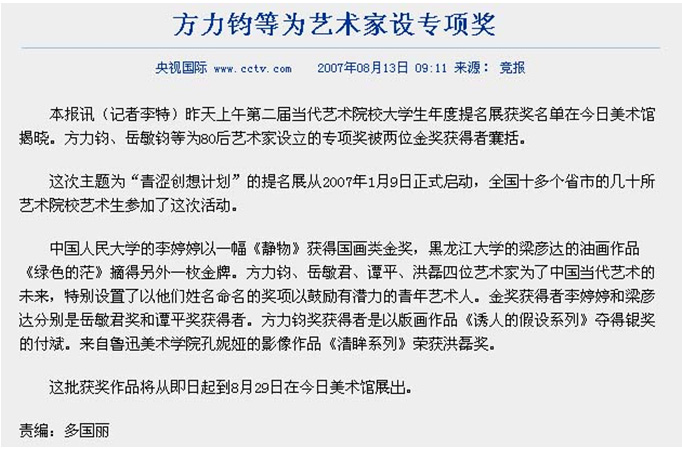 方力钧等为艺术家设专项奖

央视国际 www.cctv.com 2007年08月13日 09:11 来源： 竞报

本报讯（记者李特）昨天上午第二届当代艺术院校大学生年度提名展获奖名单在今日美术馆揭晓。方力钧、岳敏钧等为80后艺术家设立的专项奖被两位金奖获得者囊括。

这次主题为“青涩创想计划”的提名展从2007年1月9日正式启动，全国十多个省市的几十所艺术院校艺术生参加了这次活动。

中国人民大学的李婷婷以一幅《静物》获得国画类金奖，黑龙江大学的梁彦达的油画作品《绿色的茫》摘得另外一枚金牌。方力钧、岳敏君、谭平、洪磊四位艺术家为了中国当代艺术的未来，特别设置了以他们姓名命名的奖项以鼓励有潜力的青年艺术人。金奖获得者李婷婷和梁彦达分别是岳敏君奖和谭平奖获得者。方力钧奖获得者是以版画作品《诱人的假设系列》夺得银奖的付斌。来自鲁迅美术学院孔妮娅的影像作品《清眸系列》荣获洪磊奖。

这批获奖作品将从即日起到8月29日在今日美术馆展出。

责编：多国丽